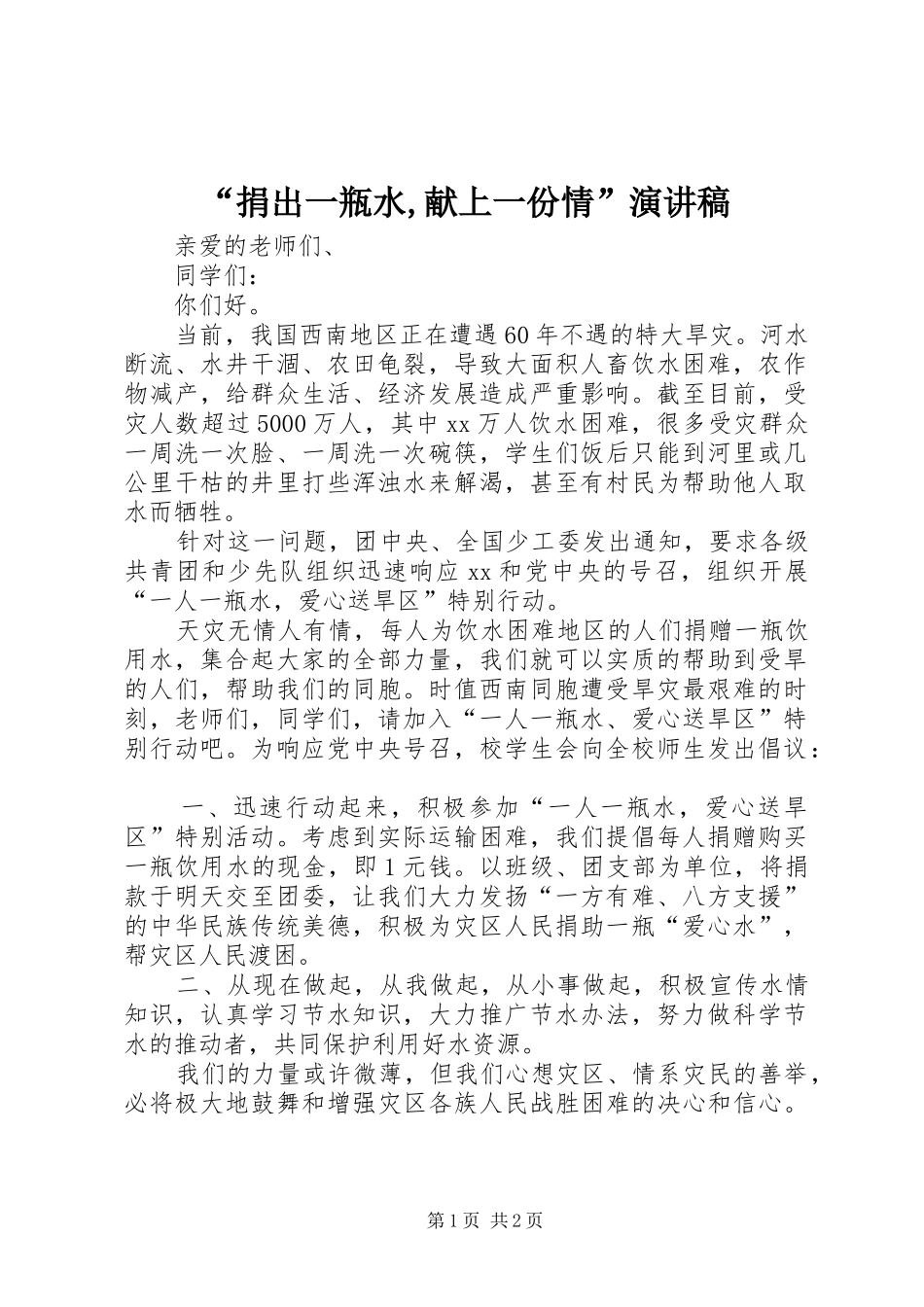 “捐出一瓶水,献上一份情”演讲稿

亲爱的老师们、

同学们：

你们好。

当前，我国西南地区正在遭遇60年不遇的特大旱灾。河水断流、水井干涸、农田龟裂，导致大面积人畜饮水困难，农作物减产，给群众生活、经济发展造成严重影响。截至目前，受灾人数超过5000万人，其中xx万人饮水困难，很多受灾群众一周洗一次脸、一周洗一次碗筷，学生们饭后只能到河里或几公里干枯的井里打些浑浊水来解渴，甚至有村民为帮助他人取水而牺牲。

针对这一问题，团中央、全国少工委发出通知，要求各级共青团和少先队组织迅速响应xx和党中央的号召，组织开展“一人一瓶水，爱心送旱区”特别行动。

天灾无情人有情，每人为饮水困难地区的人们捐赠一瓶饮用水，集合起大家的全部力量，我们就可以实质的帮助到受旱的人们，帮助我们的同胞。时值西南同胞遭受旱灾最艰难的时刻，老师们，同学们，请加入“一人一瓶水、爱心送旱区”特别行动吧。为响应党中央号召，校学生会向全校师生发出倡议：

一、迅速行动起来，积极参加“一人一瓶水，爱心送旱区”特别活动。考虑到实际运输困难，我们提倡每人捐赠购买一瓶饮用水的现金，即1元钱。以班级、团支部为单位，将捐款于明天交至团委，让我们大力发扬“一方有难、八方支援”的中华民族传统美德，积极为灾区人民捐助一瓶“爱心水”，帮灾区人民渡困。

二、从现在做起，从我做起，从小事做起，积极宣传水情知识，认真学习节水知识，大力推广节水办法，努力做科学节水的推动者，共同保护利用好水资源。

我们的力量或许微薄，但我们心想灾区、情系灾民的善举，必将极大地鼓舞和增强灾区各族人民战胜困难的决心和信心。

第1页 共2页